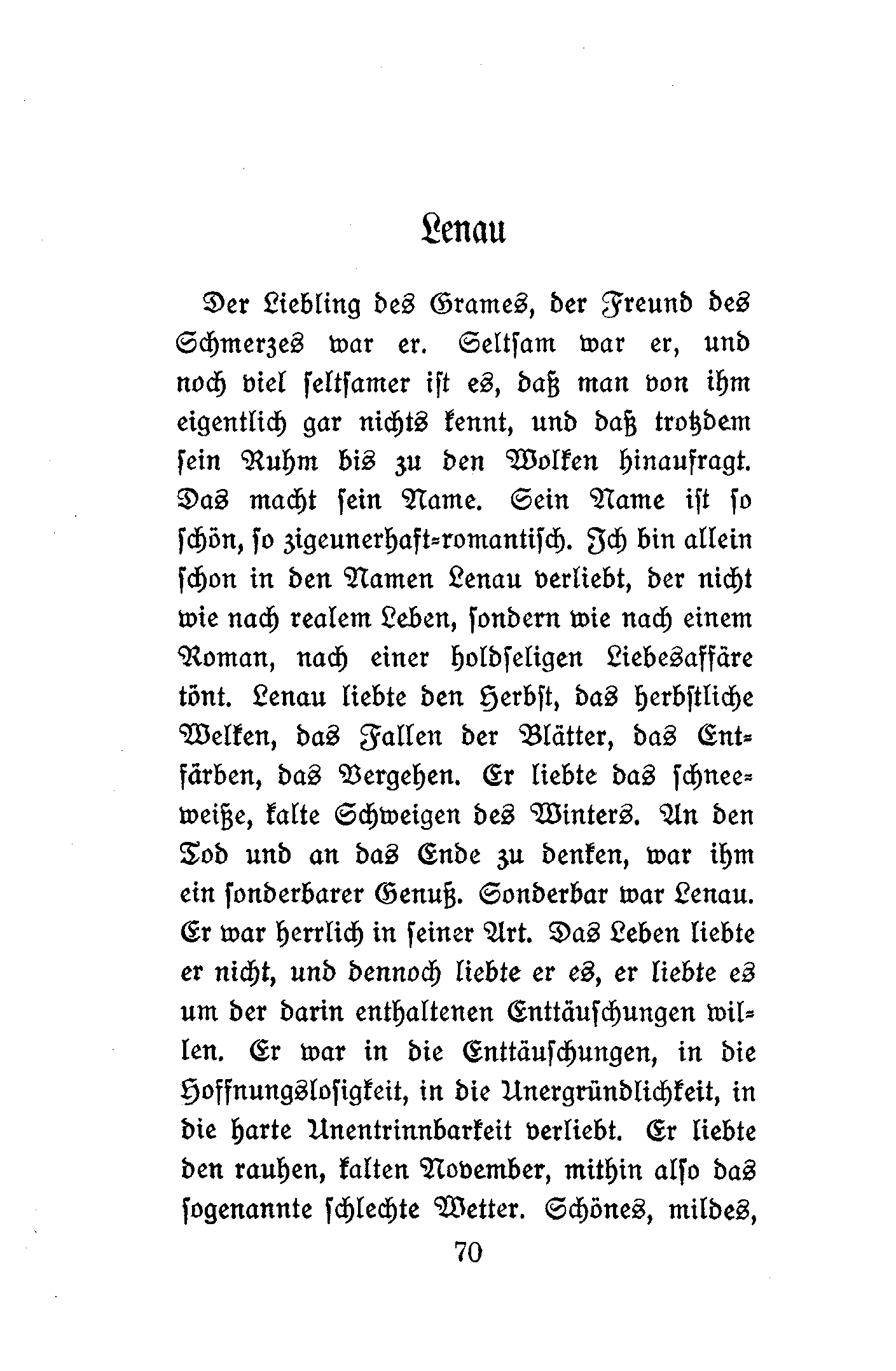 Lenau

Der Liebling des Grames, der Freund des Schmerzes war er. Seltsam war er, und noch viel seltsamer ist es, daß man von ihm eigentlich gar nichts kennt, und daß trotzdem sein Ruhm bis zu den Wolken hinaufragt. Das macht sein Name. Sein Name ist so schön, so zigeunerhaft-romantisch. Ich bin allein schon in den Namen Lenau verliebt, der nicht wie nach realem Leben, sondern wie nach einem Roman, nach einer holdseligen Liebesaffäre tönt. Lenau liebte den Herbst, das herbstliche Welken, das Fallen der Blätter, das Entfärben, das Vergehen. Er liebte das schneeweiße, kalte Schweigen des Winters. An den Tod und an das Ende zu denken, war ihm ein sonderbarer Genuß. Sonderbar war Lenau. Er war herrlich in seiner Art. Das Leben liebte er nicht, und dennoch liebte er es, er liebte es um der darin enthaltenen Enttäuschungen willen. Er war in die Enttäuschungen, in die Hoffnungslosigkeit, in die Unergründlichkeit, in die harte Unentrinnbarkeit verliebt. Er liebte den rauhen, kalten November, mithin also das sogenannte schlechte Wetter. Schönes, mildes,

70